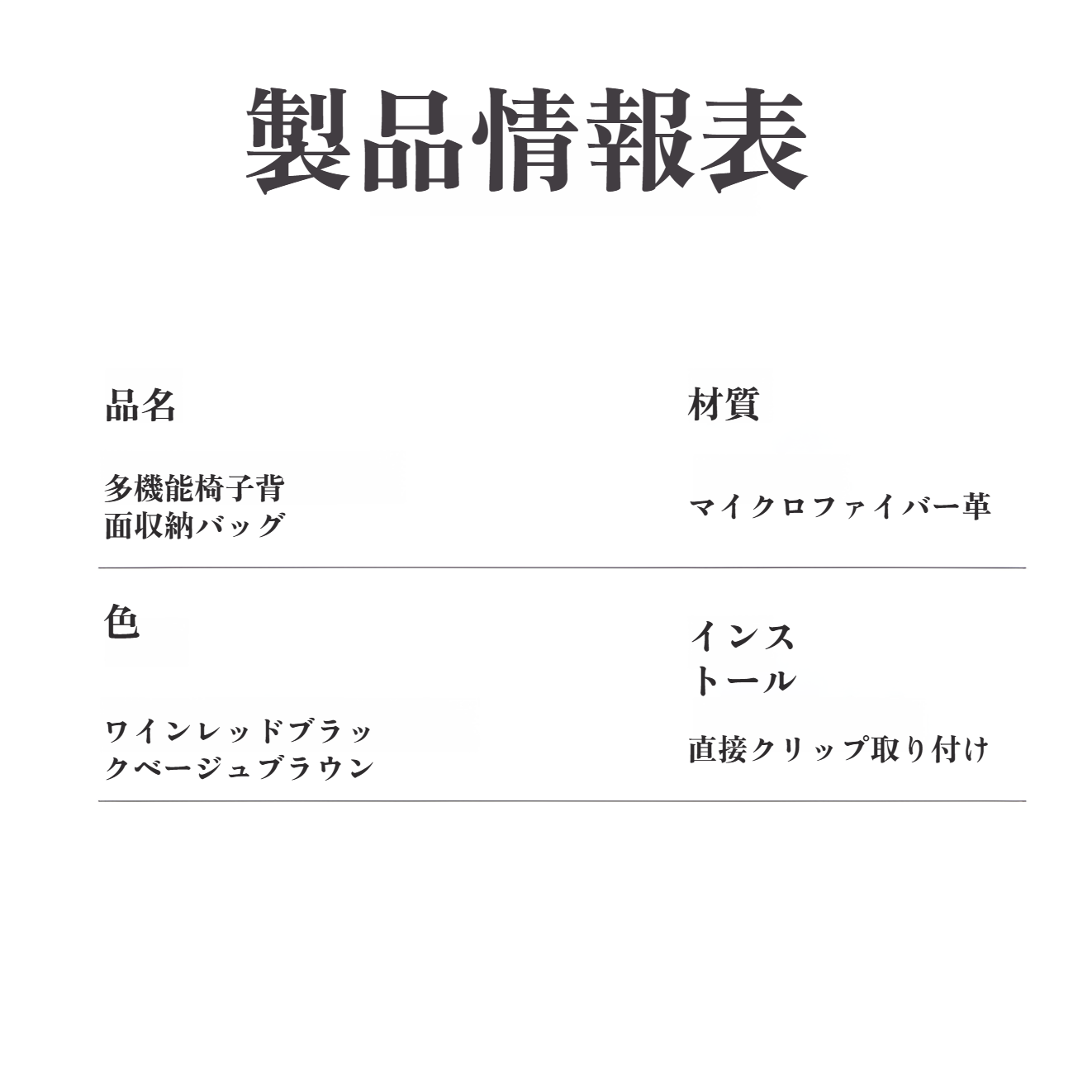 製品情報表

品名

多機能椅子背面収納バッグ

材質

マイクロファイバー革

色

ワインレッドブラックベージュブラウン

インストール

直接クリップ取り付け